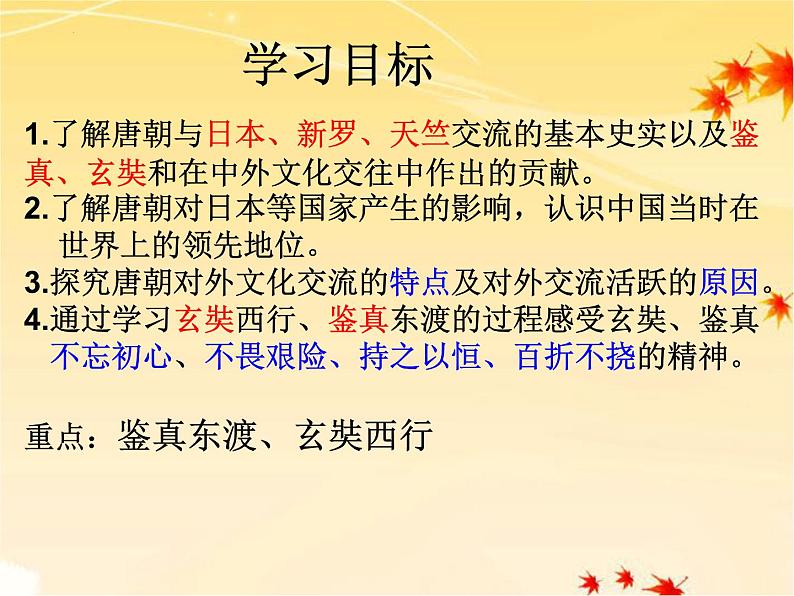 学习目标

1.了解唐朝与日本、新罗、天竺交流的基本史实以及鉴真、玄奘和在中外文化交往中作出的贡献。

2.了解唐朝对日本等国家产生的影响，认识中国当时在世界上的领先地位。

3.探究唐朝对外文化交流的特点及对外交流活跃的原因。

4.通过学习玄奘西行、鉴真东渡的过程感受玄奘、鉴真不忘初心、不畏艰险、持之以恒、百折不挠的精神。

重点：鉴真东渡、玄奘西行